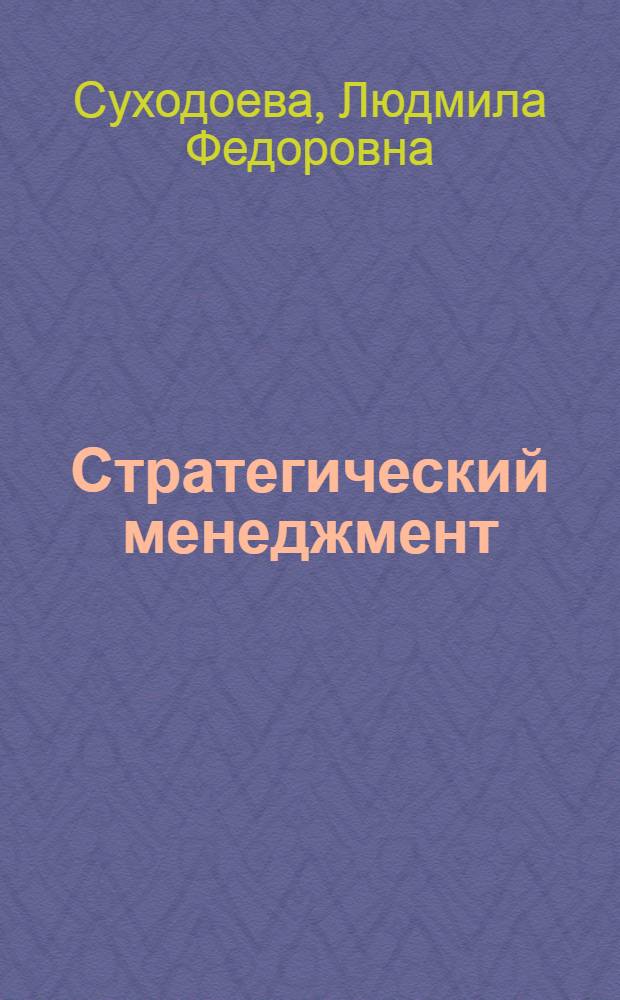 Суходоева, Людмила Федоровна

Стратегический менеджмент